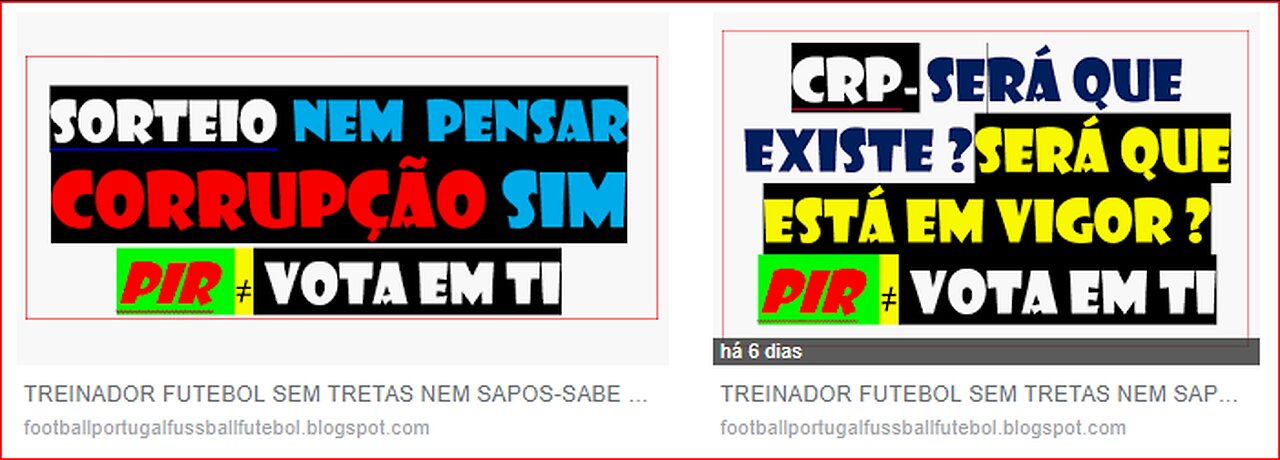 SORTEIO NEM PENSAR
CORRUPÇÃO SIM
PIR ≠ VOTA EM TI

TREINADOR FUTEBOL SEM TRETAS NEM SAPOS-SABE ...
footballportugalfussballfutebol.blogspot.com

CRP- SERÁ QUE EXISTE ? SERÁ QUE ESTÁ EM VIGOR ?
PIR ≠ VOTA EM TI
há 6 dias

TREINADOR FUTEBOL SEM TRETAS NEM SAP...
footballportugalfussballfutebol.blogspot.com